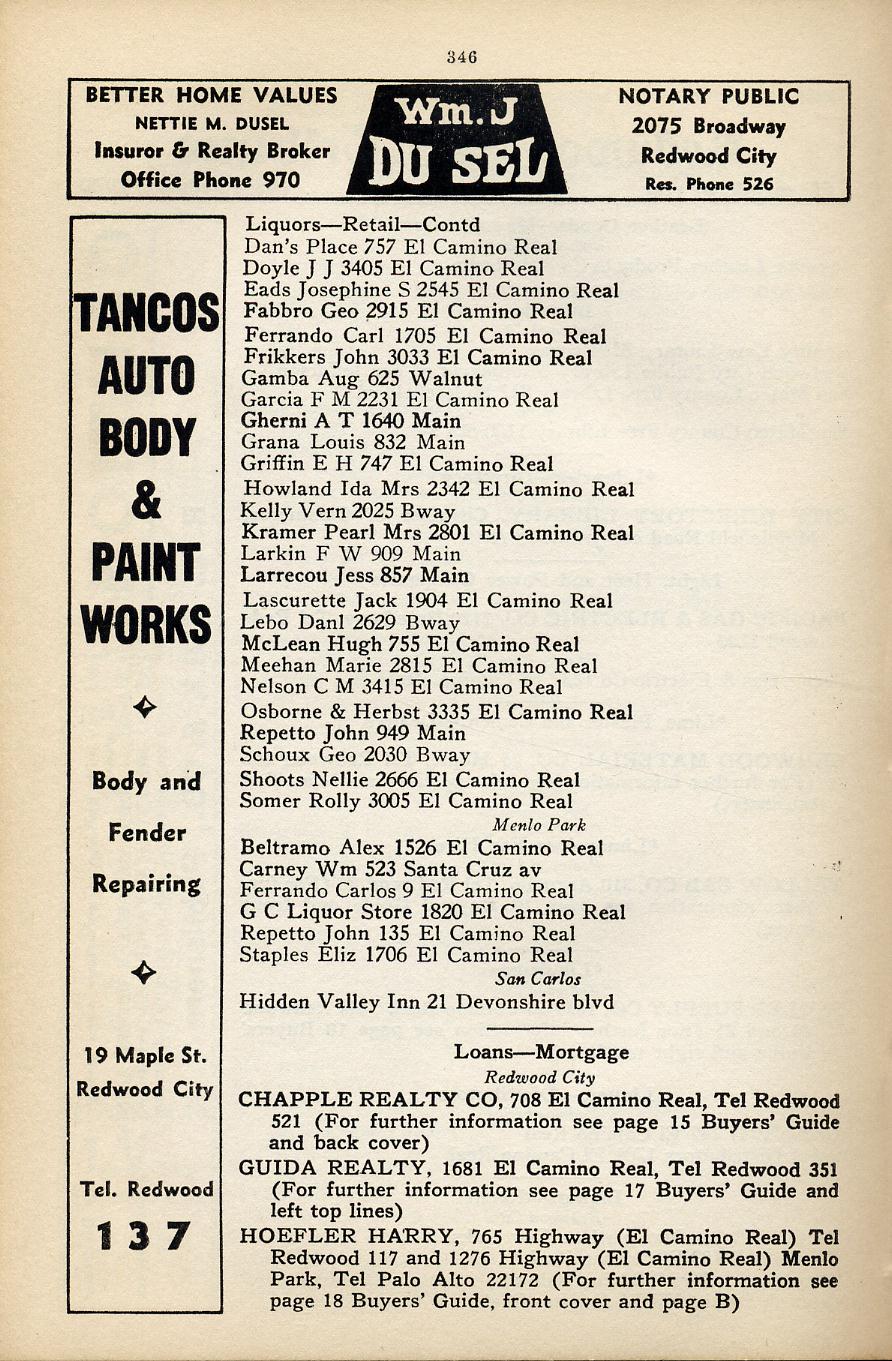 346

BETTER HOME VALUES
NETTIE M. DUSEL
Insuror & Realty Broker
Office Phone 970

Wm. J
DU SEL

NOTARY PUBLIC
2075 Broadway
Redwood City
Res. Phone 526

TANCOS
AUTO
BODY
&
PAINT
WORKS

Body and
Fender
Repairing

19 Maple St.
Redwood City

Tel. Redwood
137

Liquors—Retail—Contd
Dan's Place 757 El Camino Real
Doyle J J 3405 El Camino Real
Eads Josephine S 2545 El Camino Real
Fabbro Geo 2915 El Camino Real
Ferrando Carl 1705 El Camino Real
Frikkers John 3033 El Camino Real
Gamba Aug 625 Walnut
Garcia F M 2231 El Camino Real
Gherni A T 1640 Main
Grana Louis 832 Main
Griffin E H 747 El Camino Real
Howland Ida Mrs 2342 El Camino Real
Kelly Vern 2025 Bway
Kramer Pearl Mrs 2801 El Camino Real
Larkin F W 909 Main
Larrecou Jess 857 Main
Lascurette Jack 1904 El Camino Real
Lebo Danl 2629 Bway
McLean Hugh 755 El Camino Real
Meehan Marie 2815 El Camino Real
Nelson C M 3415 El Camino Real
Osborne & Herbst 3335 El Camino Real
Repetto John 949 Main
Schoux Geo 2030 Bway
Shoots Nellie 2666 El Camino Real
Somer Rolly 3005 El Camino Real
Menlo Park
Beltramo Alex 1526 El Camino Real
Carney Wm 523 Santa Cruz av
Ferrando Carlos 9 El Camino Real
G C Liquor Store 1820 El Camino Real
Repetto John 135 El Camino Real
Staples Eliz 1706 El Camino Real
San Carlos
Hidden Valley Inn 21 Devonshire blvd

Loans—Mortgage
Redwood City
CHAPPLE REALTY CO, 708 El Camino Real, Tel Redwood 521 (For further information see page 15 Buyers' Guide and back cover)
GUIDA REALTY, 1681 El Camino Real, Tel Redwood 351 (For further information see page 17 Buyers' Guide and left top lines)
HOEFLER HARRY, 765 Highway (El Camino Real) Tel Redwood 117 and 1276 Highway (El Camino Real) Menlo Park, Tel Palo Alto 22172 (For further information see page 18 Buyers' Guide, front cover and page B)